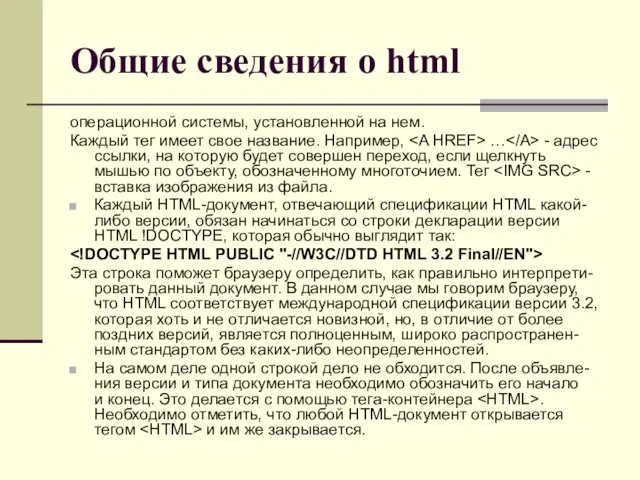 Общие сведения о html

операционной системы, установленной на нем.

Каждый тег имеет свое название. Например, <A HREF> …</A> - адрес ссылки, на которую будет совершен переход, если щелкнуть мышью по объекту, обозначенному многоточием. Тег <IMG SRC> - вставка изображения из файла.

Каждый HTML-документ, отвечающий спецификации HTML какой-либо версии, обязан начинаться со строки декларации версии HTML !DOCTYPE, которая обычно выглядит так:

<!DOCTYPE HTML PUBLIC "-//W3C//DTD HTML 3.2 Final//EN">

Эта строка поможет браузеру определить, как правильно интерпретировать данный документ. В данном случае мы говорим браузеру, что HTML соответствует международной спецификации версии 3.2, которая хоть и не отличается новизной, но, в отличие от более поздних версий, является полноценным, широко распространенным стандартом без каких-либо неопределенностей.

На самом деле одной строкой дело не обходится. После объявления версии и типа документа необходимо обозначить его начало и конец. Это делается с помощью тега-контейнера <HTML>. Необходимо отметить, что любой HTML-документ открывается тегом <HTML> и им же закрывается.